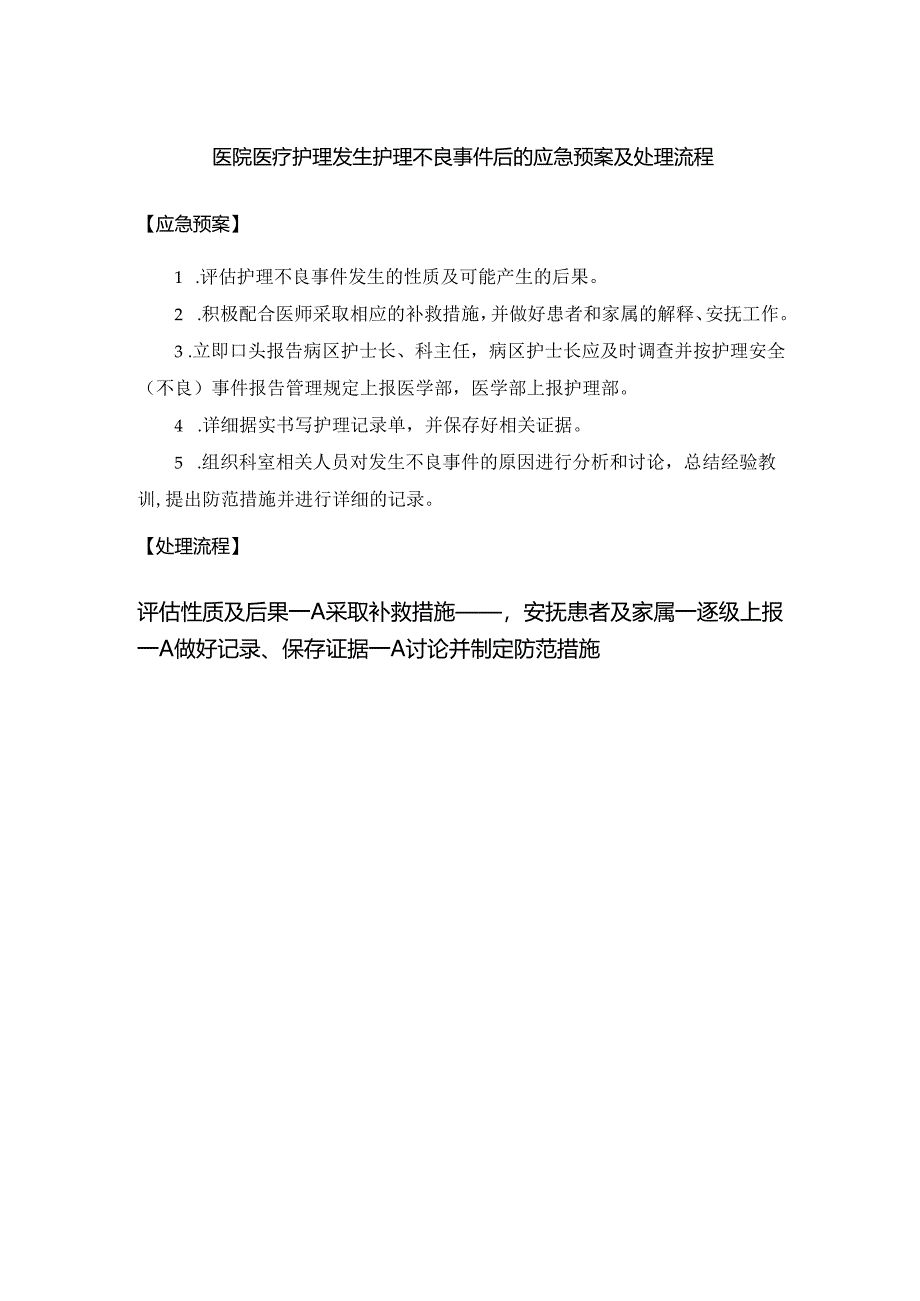 医院医疗护理发生护理不良事件后的应急预案及处理流程

【应急预案】

1 .评估护理不良事件发生的性质及可能产生的后果。

2 .积极配合医师采取相应的补救措施，并做好患者和家属的解释、安抚工作。

3 .立即口头报告病区护士长、科主任，病区护士长应及时调查并按护理安全（不良）事件报告管理规定上报医学部，医学部上报护理部。

4 .详细据实书写护理记录单，并保存好相关证据。

5 .组织科室相关人员对发生不良事件的原因进行分析和讨论，总结经验教训，提出防范措施并进行详细的记录。

【处理流程】

评估性质及后果一A采取补救措施——，安抚患者及家属一逐级上报一A做好记录、保存证据一A讨论并制定防范措施